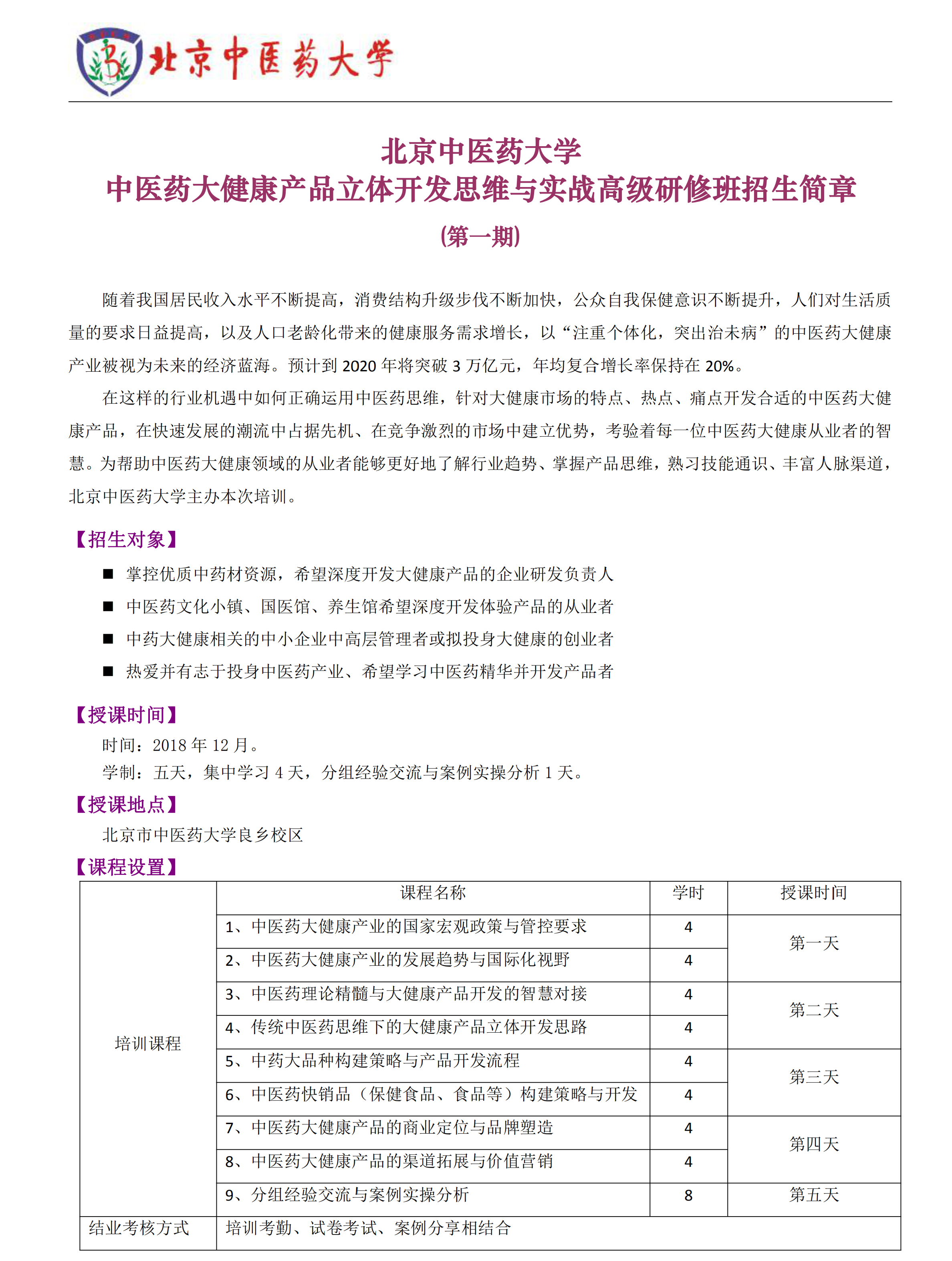 北京中医药大学

北京中医药大学
中医药大健康产品立体开发思维与实战高级研修班招生简章
(第一期)

随着我国居民收入水平不断提高，消费结构升级步伐不断加快，公众自我保健意识不断提升，人们对生活质量的要求日益提高，以及人口老龄化带来的健康服务需求增长，以“注重个体化，突出治未病”的中医药大健康产业被视为未来的经济蓝海。预计到 2020 年将突破 3 万亿元，年均复合增长率保持在 20%。

在这样的行业机遇中如何正确运用中医药思维，针对大健康市场的特点、热点、痛点开发合适的中医药大健康产品，在快速发展的潮流中占据先机、在竞争激烈的市场中建立优势，考验着每一位中医药大健康从业者的智慧。为帮助中医药大健康领域的从业者能够更好地了解行业趋势、掌握产品思维，熟习技能通识、丰富人脉渠道，北京中医药大学主办本次培训。

【招生对象】
■ 掌控优质中药材资源，希望深度开发大健康产品的企业研发负责人
■ 中医药文化小镇、国医馆、养生馆希望深度开发体验产品的从业者
■ 中药大健康相关的中小企业中高层管理者或拟投身大健康的创业者
■ 热爱并有志于投身中医药产业、希望学习中医药精华并开发产品者

【授课时间】
时间：2018 年 12 月。
学制：五天，集中学习 4 天，分组经验交流与案例实操分析 1 天。

【授课地点】
北京市中医药大学良乡校区

【课程设置】

| | 课程名称 | 学时 | 授课时间 |
|---|---|---|---|
| 培训课程 | 1、中医药大健康产业的国家宏观政策与管控要求 | 4 | 第一天 |
| | 2、中医药大健康产业的发展趋势与国际化视野 | 4 | |
| | 3、中医药理论精髓与大健康产品开发的智慧对接 | 4 | 第二天 |
| | 4、传统中医药思维下的大健康产品立体开发思路 | 4 | |
| | 5、中药大品种构建策略与产品开发流程 | 4 | 第三天 |
| | 6、中医药快销品（保健食品、食品等）构建策略与开发 | 4 | |
| | 7、中医药大健康产品的商业定位与品牌塑造 | 4 | 第四天 |
| | 8、中医药大健康产品的渠道拓展与价值营销 | 4 | |
| | 9、分组经验交流与案例实操分析 | 8 | 第五天 |
| 结业考核方式 | 培训考勤、试卷考试、案例分享相结合 | | |